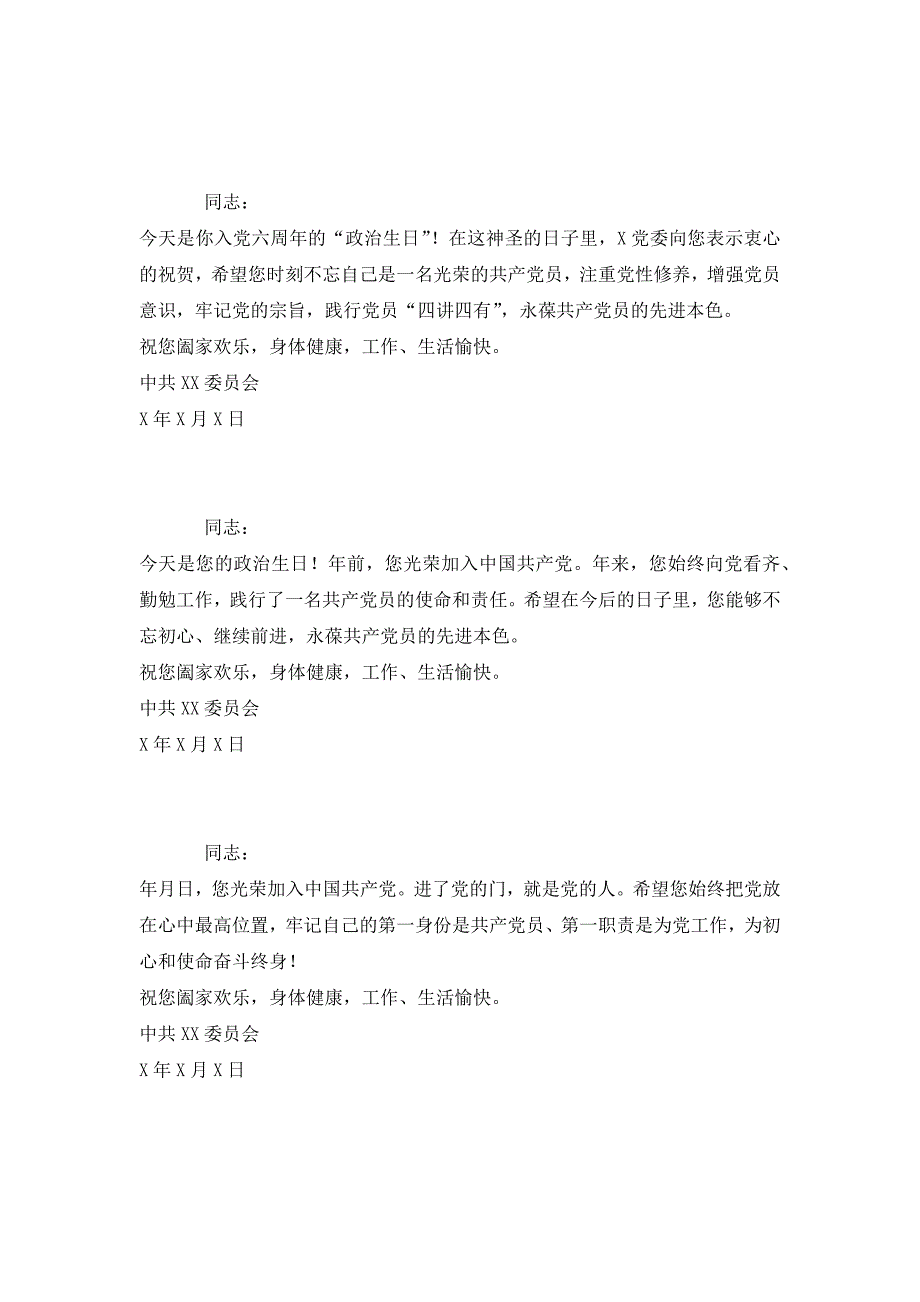 同志：

今天是你入党六周年的“政治生日”！在这神圣的日子里，X党委向您表示衷心的祝贺，希望您时刻不忘自己是一名光荣的共产党员，注重党性修养，增强党员意识，牢记党的宗旨，践行党员“四讲四有”，永葆共产党员的先进本色。

祝您阖家欢乐，身体健康，工作、生活愉快。

中共XX委员会

X年X月X日

同志：

今天是您的政治生日！年前，您光荣加入中国共产党。年来，您始终向党看齐、勤勉工作，践行了一名共产党员的使命和责任。希望在今后的日子里，您能够不忘初心、继续前进，永葆共产党员的先进本色。

祝您阖家欢乐，身体健康，工作、生活愉快。

中共XX委员会

X年X月X日

同志：

年月日，您光荣加入中国共产党。进了党的门，就是党的人。希望您始终把党放在心中最高位置，牢记自己的第一身份是共产党员、第一职责是为党工作，为初心和使命奋斗终身！

祝您阖家欢乐，身体健康，工作、生活愉快。

中共XX委员会

X年X月X日